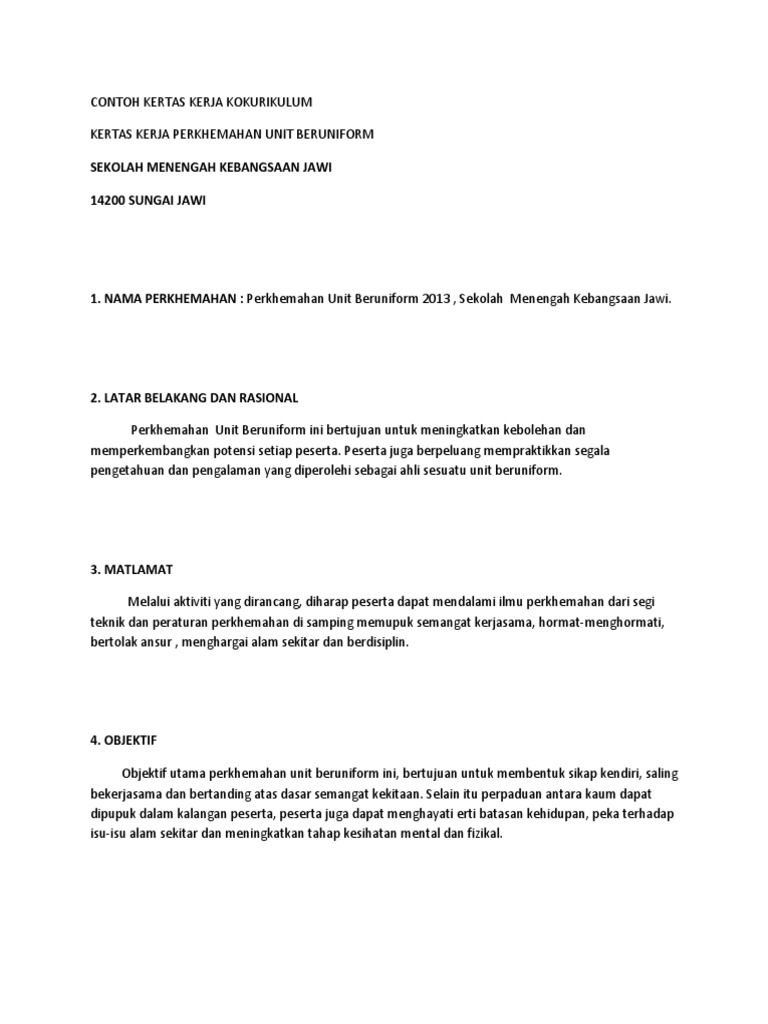 CONTOH KERTAS KERJA KOKURIKULUM

KERTAS KERJA PERKHEMAHAN UNIT BERUNIFORM

SEKOLAH MENENGAH KEBANGSAAN JAWI

14200 SUNGAI JAWI

1. NAMA PERKHEMAHAN : Perkhemahan Unit Beruniform 2013 , Sekolah Menengah Kebangsaan Jawi.

2. LATAR BELAKANG DAN RASIONAL

Perkhemahan Unit Beruniform ini bertujuan untuk meningkatkan kebolehan dan memperkembangkan potensi setiap peserta. Peserta juga berpeluang mempraktikkan segala pengetahuan dan pengalaman yang diperolehi sebagai ahli sesuatu unit beruniform.

3. MATLAMAT

Melalui aktiviti yang dirancang, diharap peserta dapat mendalami ilmu perkhemahan dari segi teknik dan peraturan perkhemahan di samping memupuk semangat kerjasama, hormat-menghormati, bertolak ansur , menghargai alam sekitar dan berdisiplin.

4. OBJEKTIF

Objektif utama perkhemahan unit beruniform ini, bertujuan untuk membentuk sikap kendiri, saling bekerjasama dan bertanding atas dasar semangat kekitaan. Selain itu perpaduan antara kaum dapat dipupuk dalam kalangan peserta, peserta juga dapat menghayati erti batasan kehidupan, peka terhadap isu-isu alam sekitar dan meningkatkan tahap kesihatan mental dan fizikal.